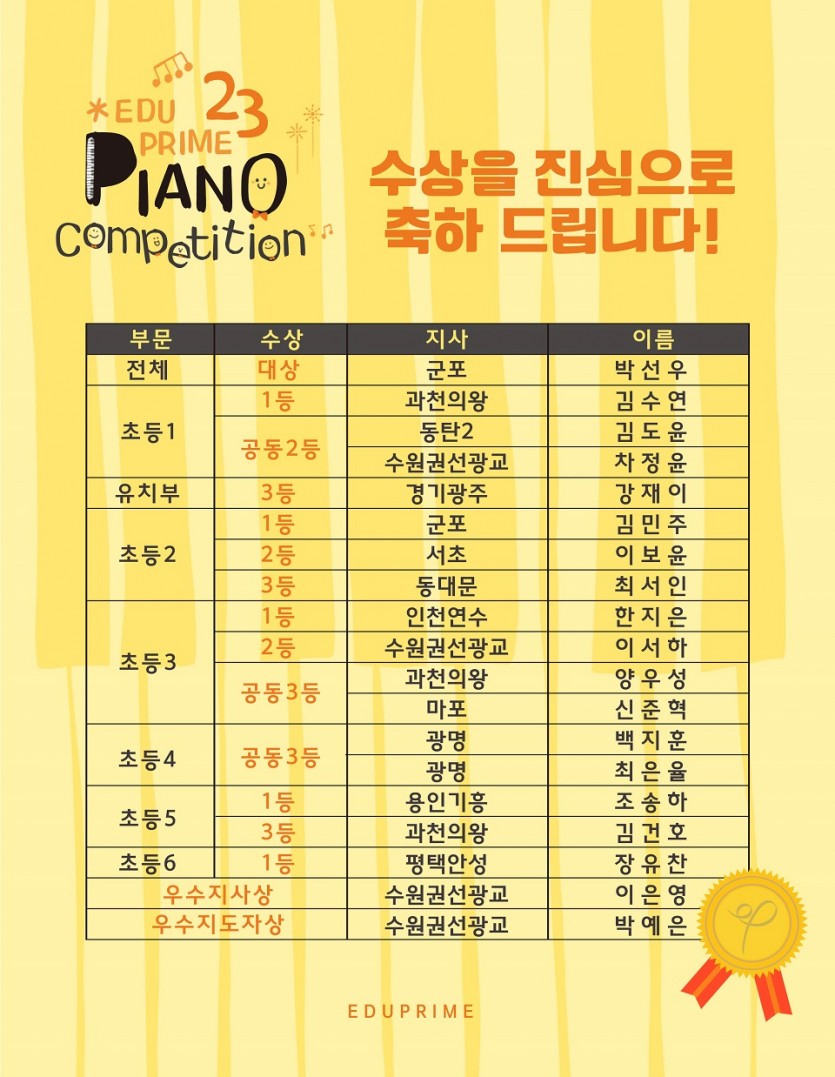 EDU PRIME 23
PIANO
Competition

수상을 진심으로 축하 드립니다!

| 부문 | 수상 | 지사 | 이름 |
|---|---|---|---|
| 전체 | 대상 | 군포 | 박선우 |
| 초등1 | 1등 | 과천의왕 | 김수연 |
|  | 공동2등 | 동탄2 | 김도윤 |
|  |  | 수원권선광교 | 차정윤 |
| 유치부 | 3등 | 경기광주 | 강재이 |
| 초등2 | 1등 | 군포 | 김민주 |
|  | 2등 | 서초 | 이보윤 |
|  | 3등 | 동대문 | 최서인 |
| 초등3 | 1등 | 인천연수 | 한지은 |
|  | 2등 | 수원권선광교 | 이서하 |
|  | 공동3등 | 과천의왕 | 양우성 |
|  |  | 마포 | 신준혁 |
| 초등4 | 공동3등 | 광명 | 백지훈 |
|  |  | 광명 | 최은율 |
| 초등5 | 1등 | 용인기흥 | 조송하 |
|  | 3등 | 과천의왕 | 김건호 |
| 초등6 | 1등 | 평택안성 | 장유찬 |
| 우수지사상 |  | 수원권선광교 | 이은영 |
| 우수지도자상 |  | 수원권선광교 | 박예은 |

EDUPRIME